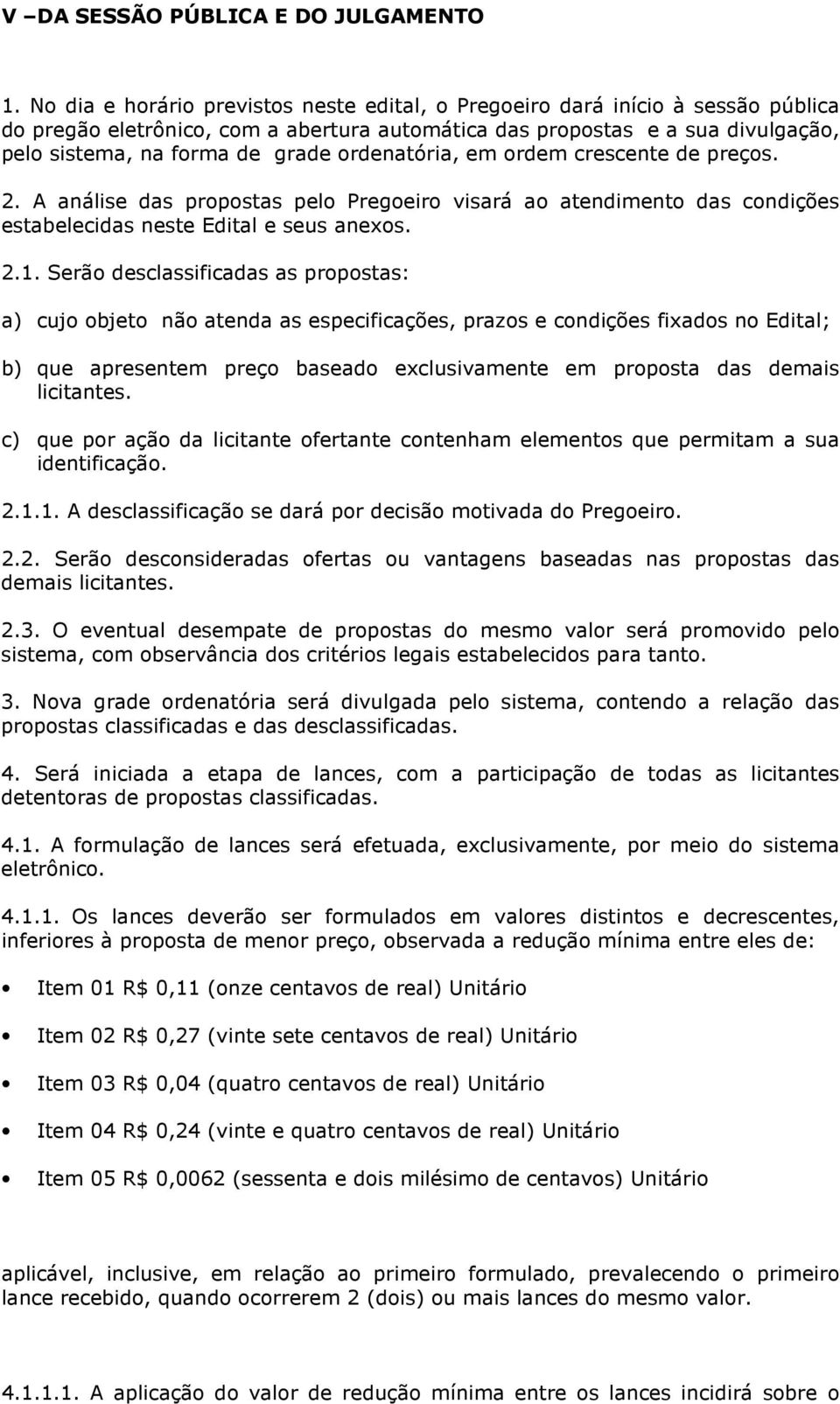 V –DA SESSÃO PÚBLICA E DO JULGAMENTO

1. No dia e horário previstos neste edital, o Pregoeiro dará início à sessão pública do pregão eletrônico, com a abertura automática das propostas e a sua divulgação, pelo sistema, na forma de grade ordenatória, em ordem crescente de preços.

2. A análise das propostas pelo Pregoeiro visará ao atendimento das condições estabelecidas neste Edital e seus anexos.

2.1. Serão desclassificadas as propostas:

a) cujo objeto não atenda as especificações, prazos e condições fixados no Edital;

b) que apresentem preço baseado exclusivamente em proposta das demais licitantes.

c) que por ação da licitante ofertante contenham elementos que permitam a sua identificação.

2.1.1. A desclassificação se dará por decisão motivada do Pregoeiro.

2.2. Serão desconsideradas ofertas ou vantagens baseadas nas propostas das demais licitantes.

2.3. O eventual desempate de propostas do mesmo valor será promovido pelo sistema, com observância dos critérios legais estabelecidos para tanto.

3. Nova grade ordenatória será divulgada pelo sistema, contendo a relação das propostas classificadas e das desclassificadas.

4. Será iniciada a etapa de lances, com a participação de todas as licitantes detentoras de propostas classificadas.

4.1. A formulação de lances será efetuada, exclusivamente, por meio do sistema eletrônico.

4.1.1. Os lances deverão ser formulados em valores distintos e decrescentes, inferiores à proposta de menor preço, observada a redução mínima entre eles de:

• Item 01 R$ 0,11 (onze centavos de real) Unitário

• Item 02 R$ 0,27 (vinte sete centavos de real) Unitário

• Item 03 R$ 0,04 (quatro centavos de real) Unitário

• Item 04 R$ 0,24 (vinte e quatro centavos de real) Unitário

• Item 05 R$ 0,0062 (sessenta e dois milésimo de centavos) Unitário

aplicável, inclusive, em relação ao primeiro formulado, prevalecendo o primeiro lance recebido, quando ocorrerem 2 (dois) ou mais lances do mesmo valor.

4.1.1.1. A aplicação do valor de redução mínima entre os lances incidirá sobre o